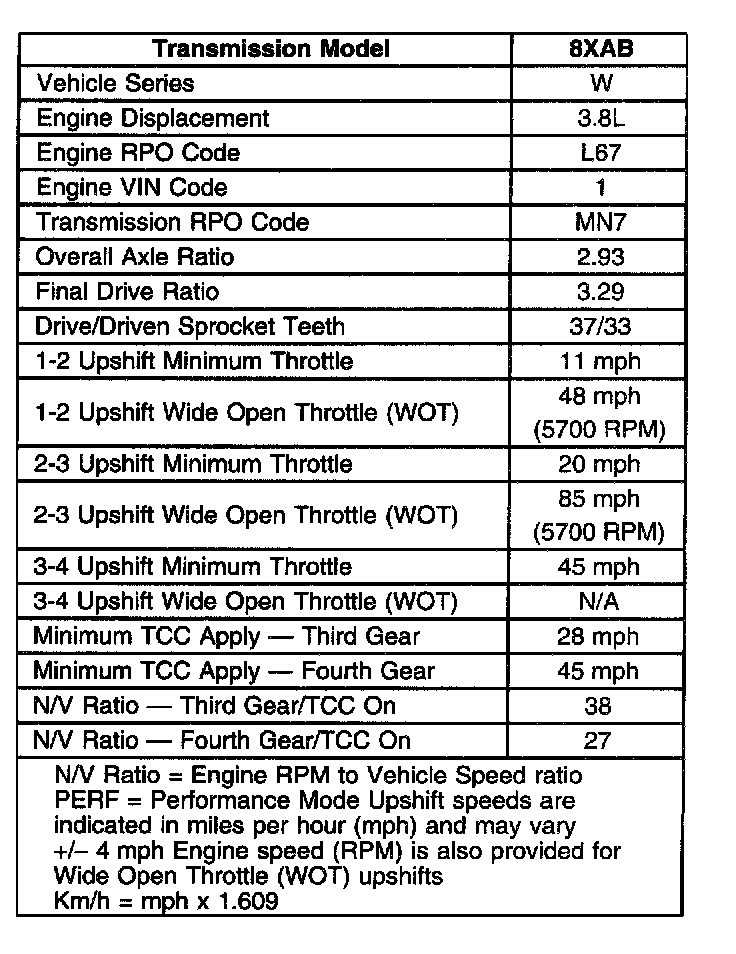 | Transmission Model | 8XAB |
|---|---|
| Vehicle Series | W |
| Engine Displacement | 3.8L |
| Engine RPO Code | L67 |
| Engine VIN Code | 1 |
| Transmission RPO Code | MN7 |
| Overall Axle Ratio | 2.93 |
| Final Drive Ratio | 3.29 |
| Drive/Driven Sprocket Teeth | 37/33 |
| 1-2 Upshift Minimum Throttle | 11 mph |
| 1-2 Upshift Wide Open Throttle (WOT) | 48 mph (5700 RPM) |
| 2-3 Upshift Minimum Throttle | 20 mph |
| 2-3 Upshift Wide Open Throttle (WOT) | 85 mph (5700 RPM) |
| 3-4 Upshift Minimum Throttle | 45 mph |
| 3-4 Upshift Wide Open Throttle (WOT) | N/A |
| Minimum TCC Apply — Third Gear | 28 mph |
| Minimum TCC Apply — Fourth Gear | 45 mph |
| N/V Ratio — Third Gear/TCC On | 38 |
| N/V Ratio — Fourth Gear/TCC On | 27 |

N/V Ratio = Engine RPM to Vehicle Speed ratio
PERF = Performance Mode Upshift speeds are indicated in miles per hour (mph) and may vary +/– 4 mph Engine speed (RPM) is also provided for Wide Open Throttle (WOT) upshifts
Km/h = mph x 1.609